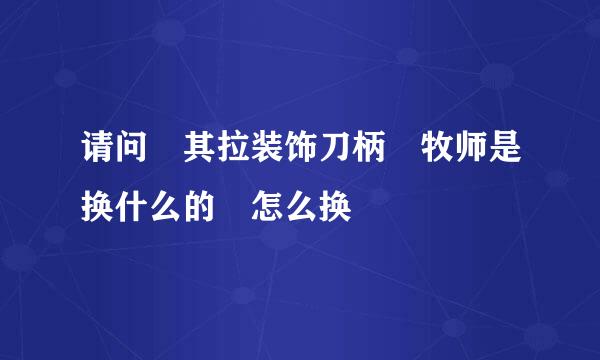 请问　其拉装饰刀柄　牧师是换什么的　怎么换